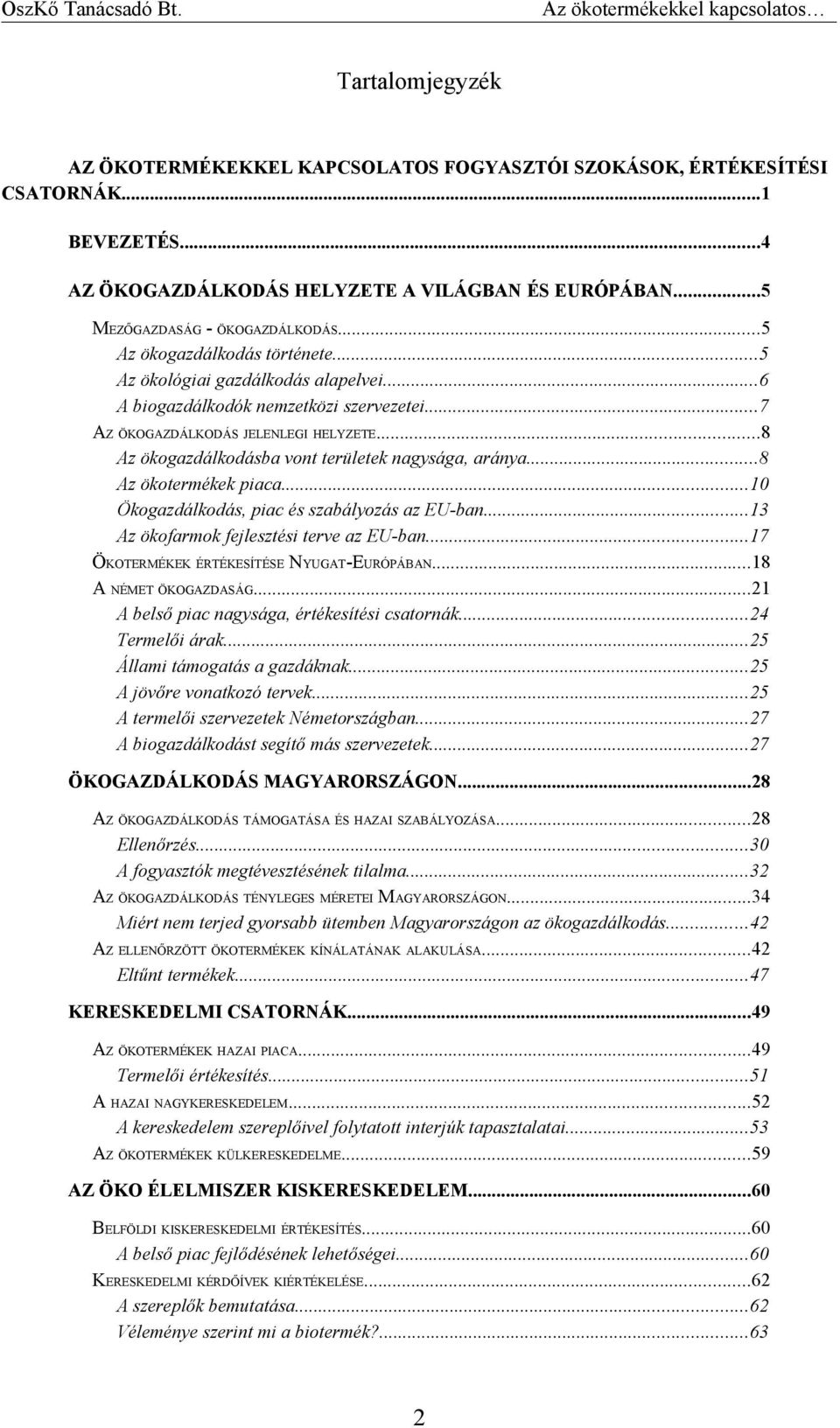 OszKő Tanácsadó Bt. Az ökotermékekkel kapcsolatos…

Tartalomjegyzék

AZ ÖKOTERMÉKEKKEL KAPCSOLATOS FOGYASZTÓI SZOKÁSOK, ÉRTÉKESÍTÉSI CSATORNÁK...1

BEVEZETÉS...4

AZ ÖKOGAZDÁLKODÁS HELYZETE A VILÁGBAN ÉS EURÓPÁBAN...5

MEZŐGAZDASÁG - ÖKOGAZDÁLKODÁS...5
Az ökogazdálkodás története...5
Az ökológiai gazdálkodás alapelvei...6
A biogazdálkodók nemzetközi szervezetei...7
AZ ÖKOGAZDÁLKODÁS JELENLEGI HELYZETE...8
Az ökogazdálkodásba vont területek nagysága, aránya...8
Az ökotermékek piaca...10
Ökogazdálkodás, piac és szabályozás az EU-ban...13
Az ökofarmok fejlesztési terve az EU-ban...17
ÖKOTERMÉKEK ÉRTÉKESÍTÉSE NYUGAT-EURÓPÁBAN...18
A NÉMET ÖKOGAZDASÁG...21
A belső piac nagysága, értékesítési csatornák...24
Termelői árak...25
Állami támogatás a gazdáknak...25
A jövőre vonatkozó tervek...25
A termelői szervezetek Németországban...27
A biogazdálkodást segítő más szervezetek...27

ÖKOGAZDÁLKODÁS MAGYARORSZÁGON...28

AZ ÖKOGAZDÁLKODÁS TÁMOGATÁSA ÉS HAZAI SZABÁLYOZÁSA...28
Ellenőrzés...30
A fogyasztók megtévesztésének tilalma...32
AZ ÖKOGAZDÁLKODÁS TÉNYLEGES MÉRETEI MAGYARORSZÁGON...34
Miért nem terjed gyorsabb ütemben Magyarországon az ökogazdálkodás...42
AZ ELLENŐRZÖTT ÖKOTERMÉKEK KÍNÁLATÁNAK ALAKULÁSA...42
Eltűnt termékek...47

KERESKEDELMI CSATORNÁK...49

AZ ÖKOTERMÉKEK HAZAI PIACA...49
Termelői értékesítés...51
A HAZAI NAGYKERESKEDELEM...52
A kereskedelem szereplőivel folytatott interjúk tapasztalatai...53
AZ ÖKOTERMÉKEK KÜLKERESKEDELME...59

AZ ÖKO ÉLELMISZER KISKERESKEDELEM...60

BELFÖLDI KISKERESKEDELMI ÉRTÉKESÍTÉS...60
A belső piac fejlődésének lehetőségei...60
KERESKEDELMI KÉRDŐÍVEK KIÉRTÉKELÉSE...62
A szereplők bemutatása...62
Véleménye szerint mi a biotermék?...63

2